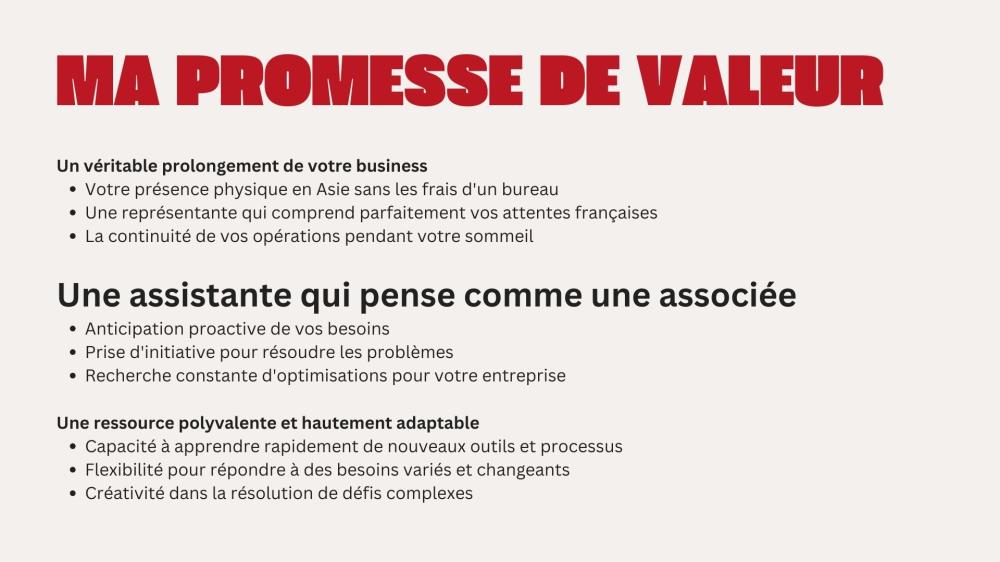 MA PROMESSE DE VALEUR

Un véritable prolongement de votre business
- Votre présence physique en Asie sans les frais d'un bureau
- Une représentante qui comprend parfaitement vos attentes françaises
- La continuité de vos opérations pendant votre sommeil

Une assistante qui pense comme une associée
- Anticipation proactive de vos besoins
- Prise d'initiative pour résoudre les problèmes
- Recherche constante d'optimisations pour votre entreprise

Une ressource polyvalente et hautement adaptable
- Capacité à apprendre rapidement de nouveaux outils et processus
- Flexibilité pour répondre à des besoins variés et changeants
- Créativité dans la résolution de défis complexes